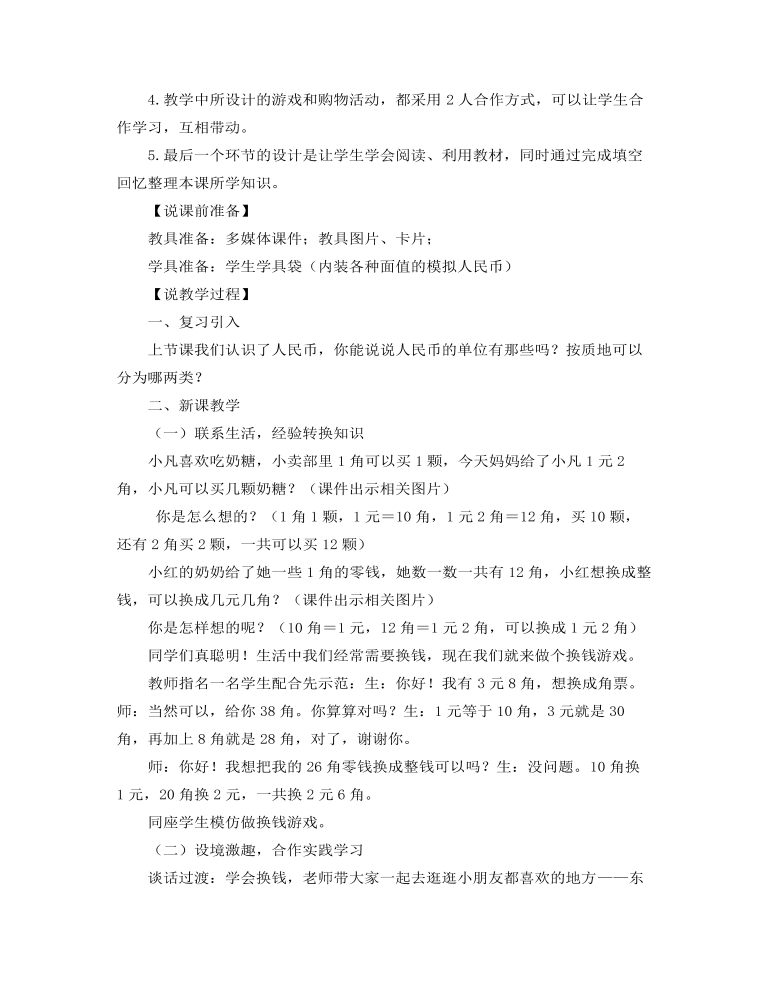 4.教学中所设计的游戏和购物活动，都采用 2 人合作方式，可以让学生合作学习，互相带动。

5.最后一个环节的设计是让学生学会阅读、利用教材，同时通过完成填空回忆整理本课所学知识。

【说课前准备】

教具准备：多媒体课件；教具图片、卡片；

学具准备：学生学具袋（内装各种面值的模拟人民币）

【说教学过程】

一、复习引入

上节课我们认识了人民币，你能说说人民币的单位有那些吗？按质地可以分为哪两类？

二、新课教学

（一）联系生活，经验转换知识

小凡喜欢吃奶糖，小卖部里 1 角可以买 1 颗，今天妈妈给了小凡 1 元 2 角，小凡可以买几颗奶糖？（课件出示相关图片）

你是怎么想的？（1 角 1 颗，1 元＝10 角，1 元 2 角＝12 角，买 10 颗，还有 2 角买 2 颗，一共可以买 12 颗）

小红的奶奶给了她一些 1 角的零钱，她数一数一共有 12 角，小红想换成整钱，可以换成几元几角？（课件出示相关图片）

你是怎样想的呢？（10 角＝1 元，12 角＝1 元 2 角，可以换成 1 元 2 角）

同学们真聪明！生活中我们经常需要换钱，现在我们就来做个换钱游戏。

教师指名一名学生配合先示范：生：你好！我有 3 元 8 角，想换成角票。师：当然可以，给你 38 角。你算算对吗？生：1 元等于 10 角，3 元就是 30 角，再加上 8 角就是 28 角，对了，谢谢你。

师：你好！我想把我的 26 角零钱换成整钱可以吗？生：没问题。10 角换 1 元，20 角换 2 元，一共换 2 元 6 角。

同座学生模仿做换钱游戏。

（二）设境激趣，合作实践学习

谈话过渡：学会换钱，老师带大家一起去逛逛小朋友都喜欢的地方——东